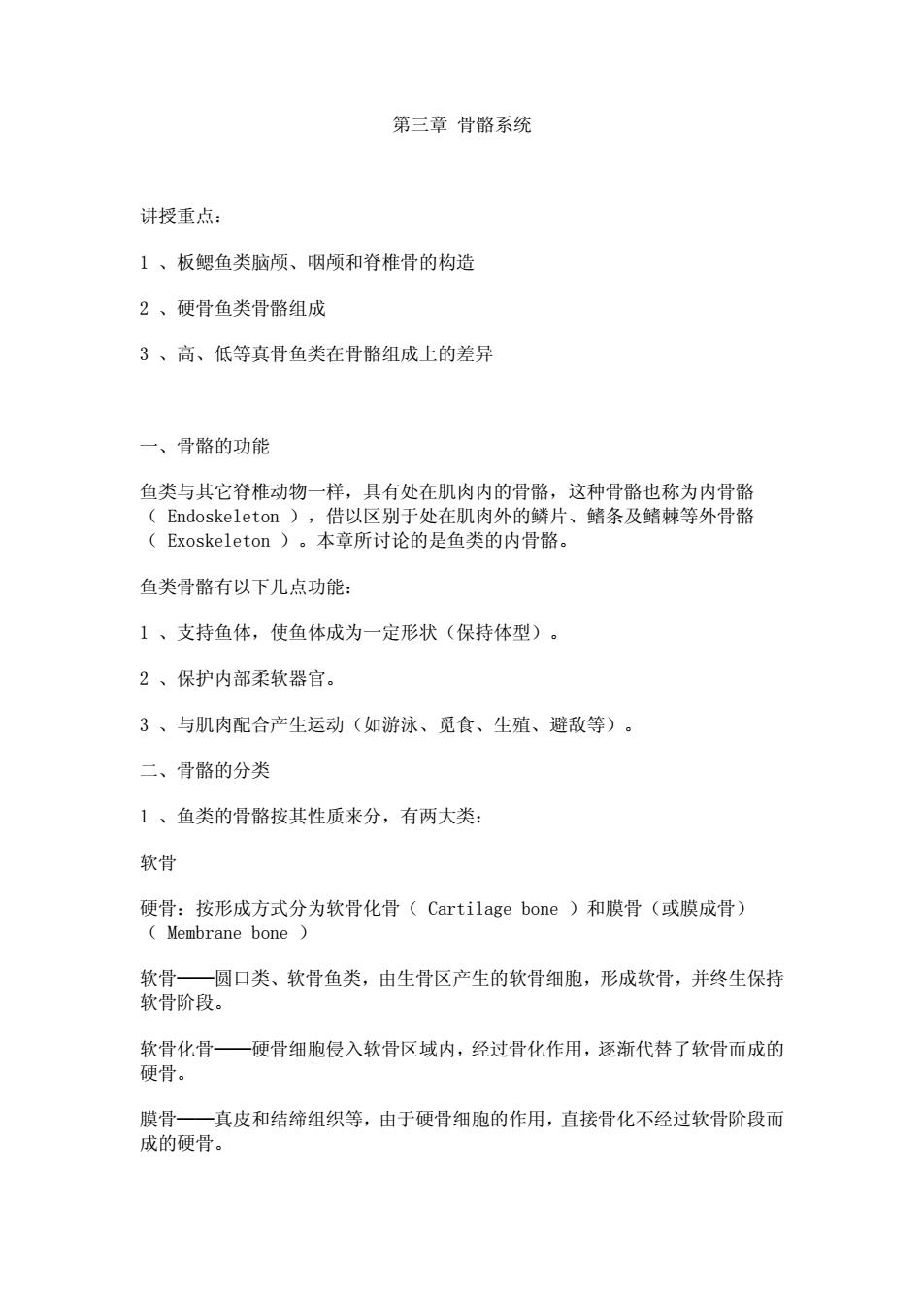 第三章 骨骼系统

讲授重点：

1 、板鳃鱼类脑颅、咽颅和脊椎骨的构造

2 、硬骨鱼类骨骼组成

3 、高、低等真骨鱼类在骨骼组成上的差异

一、骨骼的功能

鱼类与其它脊椎动物一样，具有处在肌肉内的骨骼，这种骨骼也称为内骨骼（ Endoskeleton ），借以区别于处在肌肉外的鳞片、鳍条及鳍棘等外骨骼（ Exoskeleton ）。本章所讨论的是鱼类的内骨骼。

鱼类骨骼有以下几点功能：

1 、支持鱼体，使鱼体成为一定形状（保持体型）。

2 、保护内部柔软器官。

3 、与肌肉配合产生运动（如游泳、觅食、生殖、避敌等）。

二、骨骼的分类

1 、鱼类的骨骼按其性质来分，有两大类：

软骨

硬骨：按形成方式分为软骨化骨（ Cartilage bone ）和膜骨（或膜成骨）（ Membrane bone ）

软骨——圆口类、软骨鱼类，由生骨区产生的软骨细胞，形成软骨，并终生保持软骨阶段。

软骨化骨——硬骨细胞侵入软骨区域内，经过骨化作用，逐渐代替了软骨而成的硬骨。

膜骨——真皮和结缔组织等，由于硬骨细胞的作用，直接骨化不经过软骨阶段而成的硬骨。